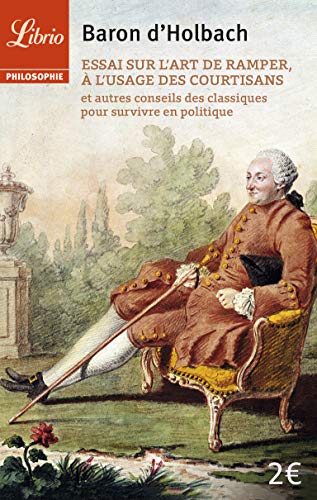 Librio
PHILOSOPHIE

Baron d'Holbach

ESSAI SUR L'ART DE RAMPER, À L'USAGE DES COURTISANS

et autres conseils des classiques pour survivre en politique

2€